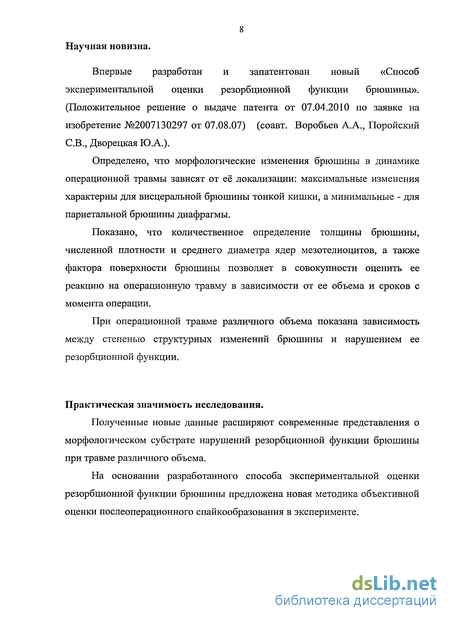 8

Научная новизна.

Впервые разработан и запатентован новый «Способ экспериментальной оценки резорбционной функции брюшины». (Положительное решение о выдаче патента от 07.04.2010 по заявке на изобретение №2007130297 от 07.08.07) (соавт. Воробьев А.А., Поройский С.В., Дворецкая Ю.А.).

Определено, что морфологические изменения брюшины в динамике операционной травмы зависят от её локализации: максимальные изменения характерны для висцеральной брюшины тонкой кишки, а минимальные - для париетальной брюшины диафрагмы.

Показано, что количественное определение толщины брюшины, численной плотности и среднего диаметра ядер мезотелиоцитов, а также фактора поверхности брюшины позволяет в совокупности оценить ее реакцию на операционную травму в зависимости от ее объема и сроков с момента операции.

При операционной травме различного объема показана зависимость между степенью структурных изменений брюшины и нарушением ее резорбционной функции.

Практическая значимость исследования.

Полученные новые данные расширяют современные представления о морфологическом субстрате нарушений резорбционной функции брюшины при травме различного объема.

На основании разработанного способа экспериментальной оценки резорбционной функции брюшины предложена новая методика объективной оценки послеоперационного спайкообразования в эксперименте.

dsLib.net
библиотека диссертаций